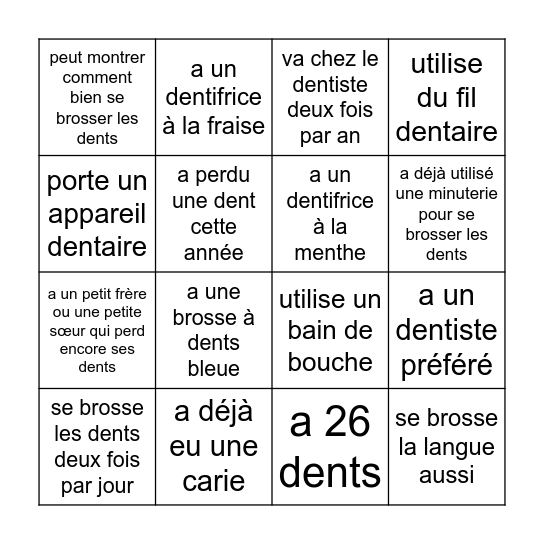 | | | | |
|---|---|---|---|
| peut montrer comment bien se brosser les dents | a un dentifrice à la fraise | va chez le dentiste deux fois par an | utilise du fil dentaire |
| porte un appareil dentaire | a perdu une dent cette année | a un dentifrice à la menthe | a déjà utilisé une minuterie pour se brosser les dents |
| a un petit frère ou une petite sœur qui perd encore ses dents | a une brosse à dents bleue | utilise un bain de bouche | a un dentiste préféré |
| se brosse les dents deux fois par jour | a déjà eu une carie | a 26 dents | se brosse la langue aussi |